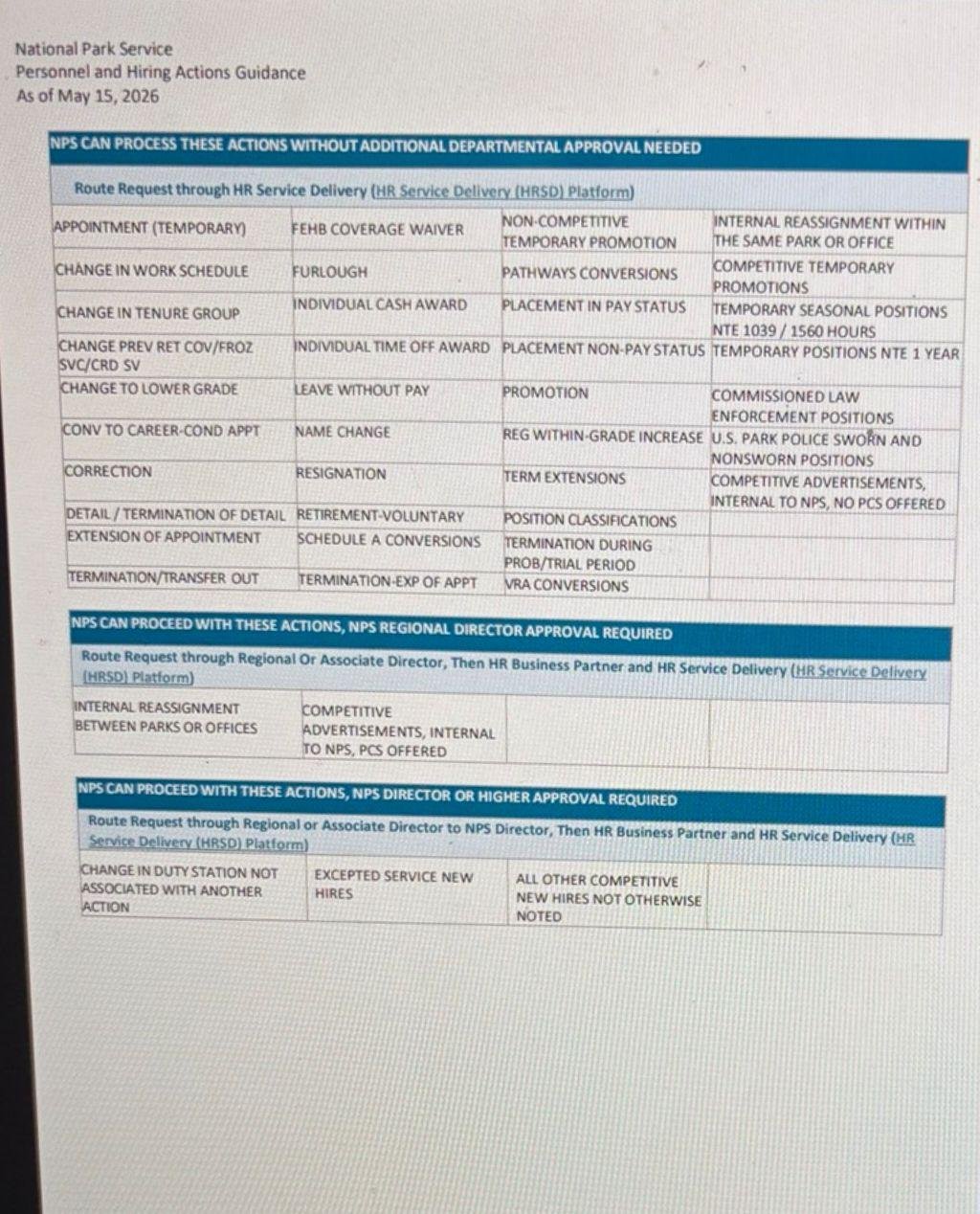 National Park Service
Personnel and Hiring Actions Guidance
As of May 15, 2026

NPS CAN PROCESS THESE ACTIONS WITHOUT ADDITIONAL DEPARTMENTAL APPROVAL NEEDED

Route Request through HR Service Delivery (HR Service Delivery (HRSD) Platform)

| | | | |
|---|---|---|---|
| APPOINTMENT (TEMPORARY) | FEHB COVERAGE WAIVER | NON-COMPETITIVE TEMPORARY PROMOTION | INTERNAL REASSIGNMENT WITHIN THE SAME PARK OR OFFICE |
| CHANGE IN WORK SCHEDULE | FURLOUGH | PATHWAYS CONVERSIONS | COMPETITIVE TEMPORARY PROMOTIONS |
| CHANGE IN TENURE GROUP | INDIVIDUAL CASH AWARD | PLACEMENT IN PAY STATUS | TEMPORARY SEASONAL POSITIONS NTE 1039 / 1560 HOURS |
| CHANGE PREV RET COV/FROZ SVC/CRD SV | INDIVIDUAL TIME OFF AWARD | PLACEMENT NON-PAY STATUS | TEMPORARY POSITIONS NTE 1 YEAR |
| CHANGE TO LOWER GRADE | LEAVE WITHOUT PAY | PROMOTION | COMMISSIONED LAW ENFORCEMENT POSITIONS |
| CONV TO CAREER-COND APPT | NAME CHANGE | REG WITHIN-GRADE INCREASE | U.S. PARK POLICE SWORN AND NONSWORN POSITIONS |
| CORRECTION | RESIGNATION | TERM EXTENSIONS | COMPETITIVE ADVERTISEMENTS, INTERNAL TO NPS, NO PCS OFFERED |
| DETAIL / TERMINATION OF DETAIL | RETIREMENT-VOLUNTARY | POSITION CLASSIFICATIONS | |
| EXTENSION OF APPOINTMENT | SCHEDULE A CONVERSIONS | TERMINATION DURING PROB/TRIAL PERIOD | |
| TERMINATION/TRANSFER OUT | TERMINATION-EXP OF APPT | VRA CONVERSIONS | |

NPS CAN PROCEED WITH THESE ACTIONS, NPS REGIONAL DIRECTOR APPROVAL REQUIRED

Route Request through Regional Or Associate Director, Then HR Business Partner and HR Service Delivery (HR Service Delivery (HRSD) Platform)

| | | | |
|---|---|---|---|
| INTERNAL REASSIGNMENT BETWEEN PARKS OR OFFICES | COMPETITIVE ADVERTISEMENTS, INTERNAL TO NPS, PCS OFFERED | | |

NPS CAN PROCEED WITH THESE ACTIONS, NPS DIRECTOR OR HIGHER APPROVAL REQUIRED

Route Request through Regional or Associate Director to NPS Director, Then HR Business Partner and HR Service Delivery (HR Service Delivery (HRSD) Platform)

| | | | |
|---|---|---|---|
| CHANGE IN DUTY STATION NOT ASSOCIATED WITH ANOTHER ACTION | EXCEPTED SERVICE NEW HIRES | ALL OTHER COMPETITIVE NEW HIRES NOT OTHERWISE NOTED | |